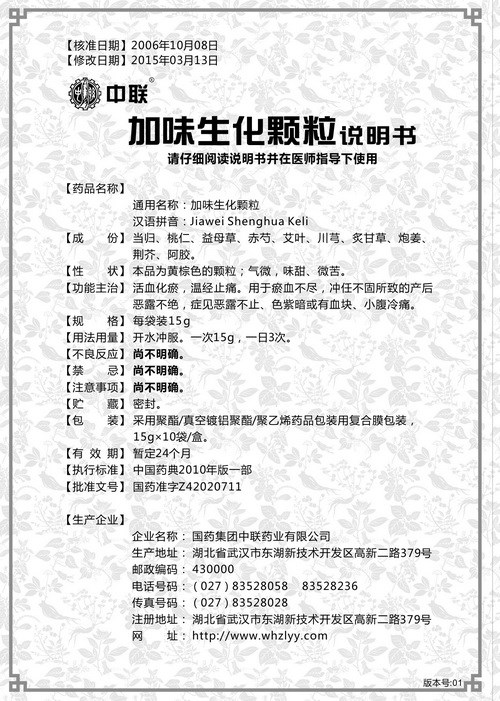 【核准日期】2006年10月08日
【修改日期】2015年03月13日

中联®

加味生化颗粒说明书

请仔细阅读说明书并在医师指导下使用

【药品名称】
通用名称：加味生化颗粒
汉语拼音：Jiawei Shenghua Keli

【成　　份】当归、桃仁、益母草、赤芍、艾叶、川芎、炙甘草、炮姜、荆芥、阿胶。

【性　　状】本品为黄棕色的颗粒；气微，味甜、微苦。

【功能主治】活血化瘀，温经止痛。用于瘀血不尽，冲任不固所致的产后恶露不绝，症见恶露不止、色紫暗或有血块、小腹冷痛。

【规　　格】每袋装15g

【用法用量】开水冲服。一次15g，一日3次。

【不良反应】尚不明确。

【禁　　忌】尚不明确。

【注意事项】尚不明确。

【贮　　藏】密封。

【包　　装】采用聚酯/真空镀铝聚酯/聚乙烯药品包装用复合膜包装，15g×10袋/盒。

【有 效 期】暂定24个月

【执行标准】中国药典2010年版一部

【批准文号】国药准字Z42020711

【生产企业】
企业名称：国药集团中联药业有限公司
生产地址：湖北省武汉市东湖新技术开发区高新二路379号
邮政编码：430000
电话号码：（027）83528058　83528236
传真号码：（027）83528028
注册地址：湖北省武汉市东湖新技术开发区高新二路379号
网　　址：http://www.whzlyy.com

版本号:01